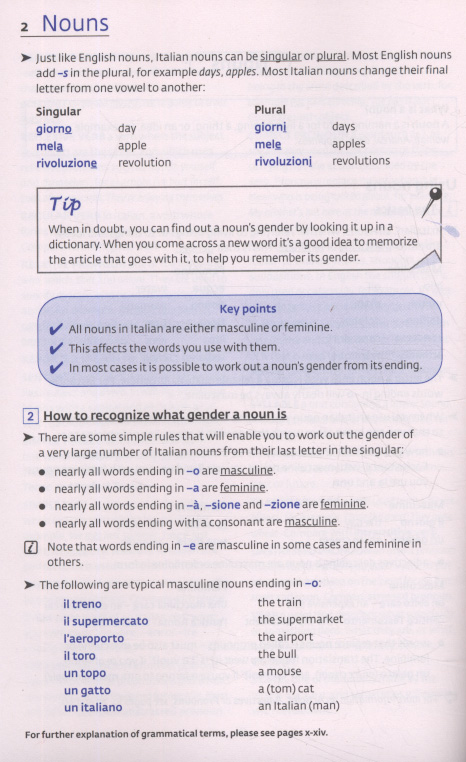 2 Nouns

➤ Just like English nouns, Italian nouns can be singular or plural. Most English nouns add –s in the plural, for example days, apples. Most Italian nouns change their final letter from one vowel to another:

| Singular | | Plural | |
|---|---|---|---|
| giorno | day | giorni | days |
| mela | apple | mele | apples |
| rivoluzione | revolution | rivoluzioni | revolutions |

Tip
When in doubt, you can find out a noun's gender by looking it up in a dictionary. When you come across a new word it's a good idea to memorize the article that goes with it, to help you remember its gender.

Key points
✔ All nouns in Italian are either masculine or feminine.
✔ This affects the words you use with them.
✔ In most cases it is possible to work out a noun's gender from its ending.

2 How to recognize what gender a noun is

➤ There are some simple rules that will enable you to work out the gender of a very large number of Italian nouns from their last letter in the singular:
• nearly all words ending in –o are masculine.
• nearly all words ending in –a are feminine.
• nearly all words ending in –à, –sione and –zione are feminine.
• nearly all words ending with a consonant are masculine.

Note that words ending in –e are masculine in some cases and feminine in others.

➤ The following are typical masculine nouns ending in –o:

| | |
|---|---|
| il treno | the train |
| il supermercato | the supermarket |
| l'aeroporto | the airport |
| il toro | the bull |
| un topo | a mouse |
| un gatto | a (tom) cat |
| un italiano | an Italian (man) |

For further explanation of grammatical terms, please see pages x-xiv.